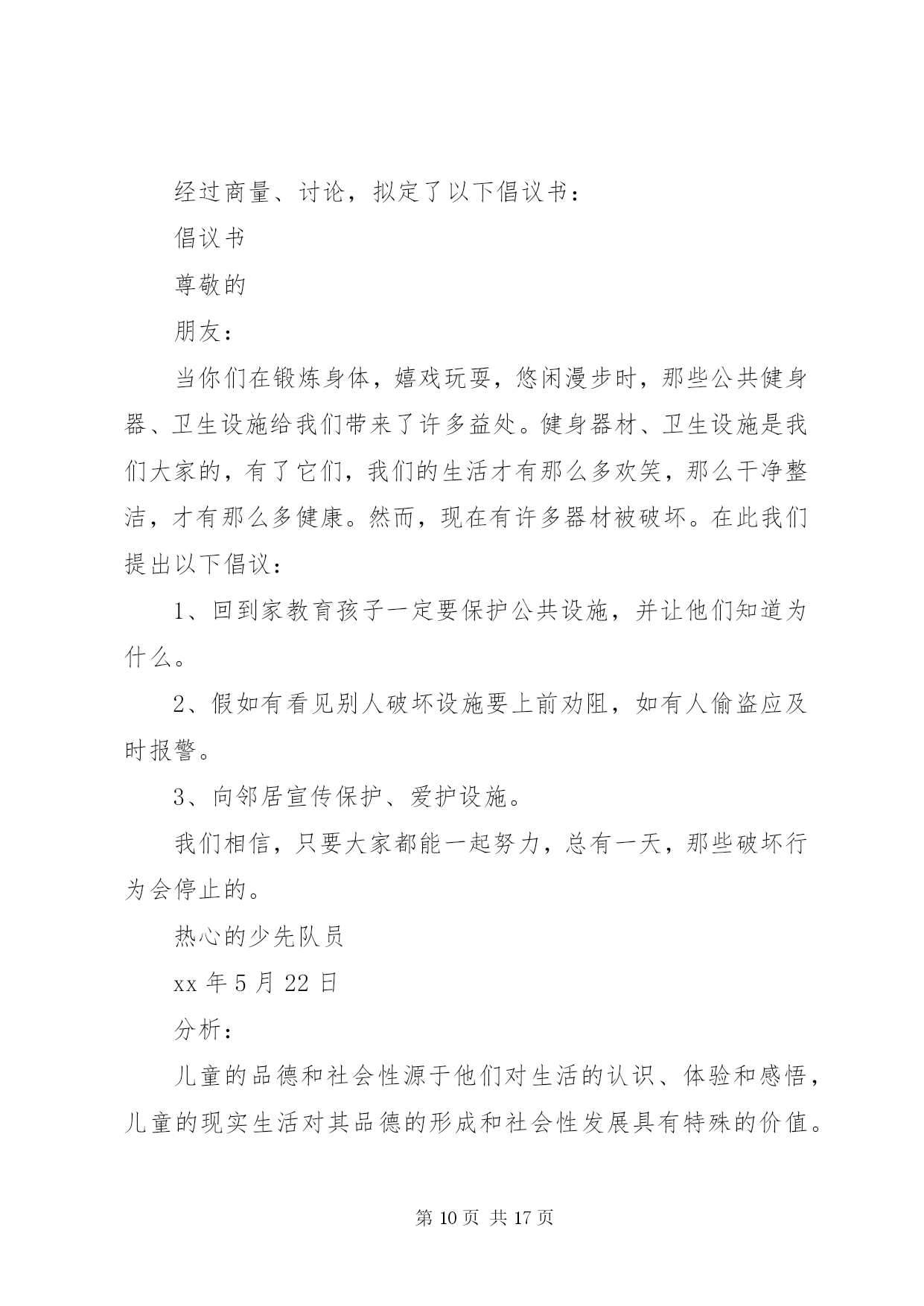 经过商量、讨论，拟定了以下倡议书：

倡议书

尊敬的

朋友：

当你们在锻炼身体，嬉戏玩耍，悠闲漫步时，那些公共健身器、卫生设施给我们带来了许多益处。健身器材、卫生设施是我们大家的，有了它们，我们的生活才有那么多欢笑，那么干净整洁，才有那么多健康。然而，现在有许多器材被破坏。在此我们提出以下倡议：

1、回到家教育孩子一定要保护公共设施，并让他们知道为什么。

2、假如有看见别人破坏设施要上前劝阻，如有人偷盗应及时报警。

3、向邻居宣传保护、爱护设施。

我们相信，只要大家都能一起努力，总有一天，那些破坏行为会停止的。

热心的少先队员

xx 年 5 月 22 日

分析：

儿童的品德和社会性源于他们对生活的认识、体验和感悟，儿童的现实生活对其品德的形成和社会性发展具有特殊的价值。

第 10 页 共 17 页